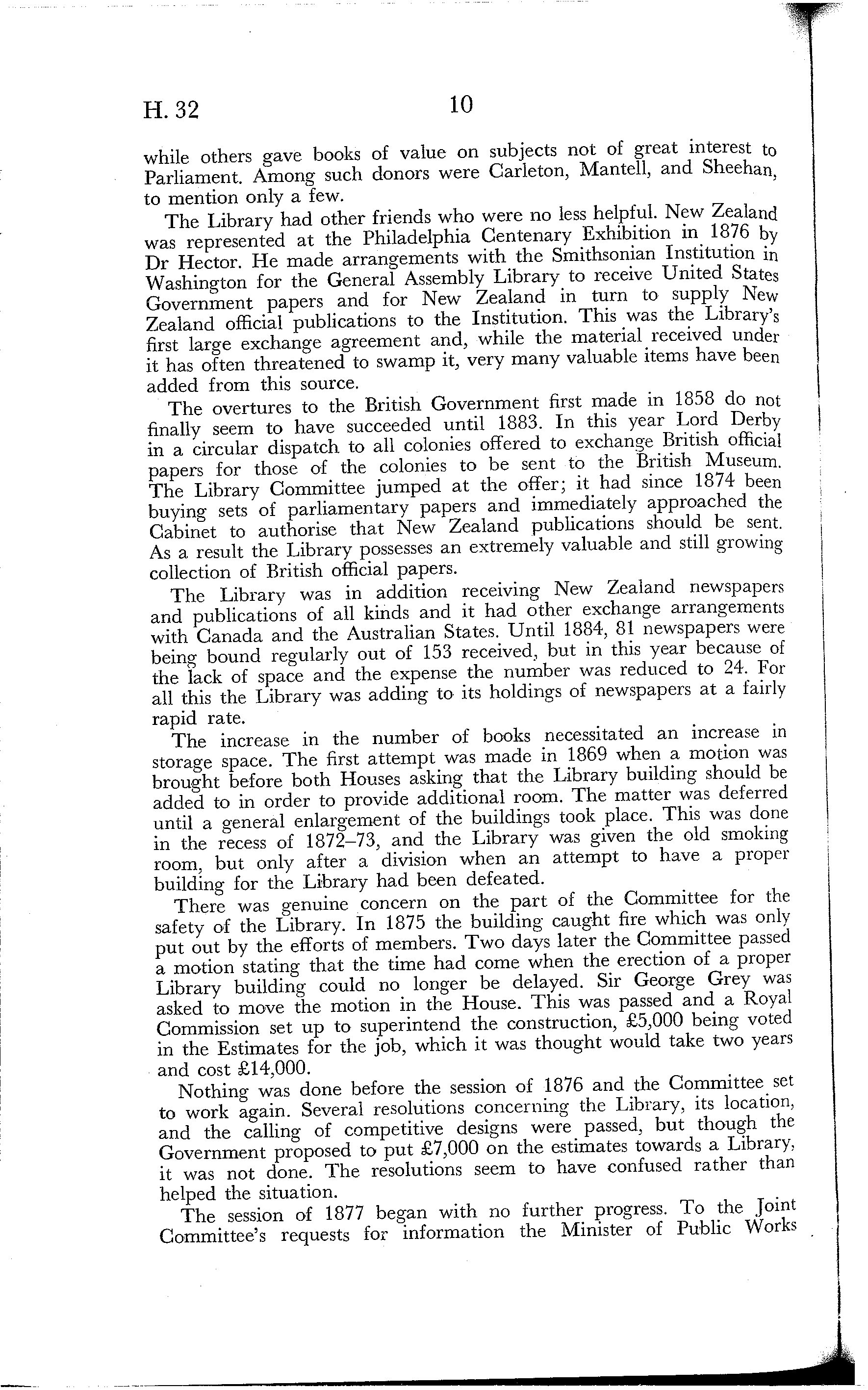 H. 32 10

while others gave books of value on subjects not of great interest to Parliament. Among such donors were Carleton, Mantell, and Sheehan, to mention only a few.

The Library had other friends who were no less helpful. New Zealand was represented at the Philadelphia Centenary Exhibition in 1876 by Dr Hector. He made arrangements with the Smithsonian Institution in Washington for the General Assembly Library to receive United States Government papers and for New Zealand in turn to supply New Zealand official publications to the Institution. This was the Library's first large exchange agreement and, while the material received under it has often threatened to swamp it, very many valuable items have been added from this source.

The overtures to the British Government first made in 1858 do not finally seem to have succeeded until 1883. In this year Lord Derby in a circular dispatch to all colonies offered to exchange British official papers for those of the colonies to be sent to the British Museum. The Library Committee jumped at the offer; it had since 1874 been buying sets of parliamentary papers and immediately approached the Cabinet to authorise that New Zealand publications should be sent. As a result the Library possesses an extremely valuable and still growing collection of British official papers.

The Library was in addition receiving New Zealand newspapers and publications of all kinds and it had other exchange arrangements with Canada and the Australian States. Until 1884, 81 newspapers were being bound regularly out of 153 received, but in this year because of the lack of space and the expense the number was reduced to 24. For all this the Library was adding to its holdings of newspapers at a fairly rapid rate.

The increase in the number of books necessitated an increase in storage space. The first attempt was made in 1869 when a motion was brought before both Houses asking that the Library building should be added to in order to provide additional room. The matter was deferred until a general enlargement of the buildings took place. This was done in the recess of 1872–73, and the Library was given the old smoking room, but only after a division when an attempt to have a proper building for the Library had been defeated.

There was genuine concern on the part of the Committee for the safety of the Library. In 1875 the building caught fire which was only put out by the efforts of members. Two days later the Committee passed a motion stating that the time had come when the erection of a proper Library building could no longer be delayed. Sir George Grey was asked to move the motion in the House. This was passed and a Royal Commission set up to superintend the construction, £5,000 being voted in the Estimates for the job, which it was thought would take two years and cost £14,000.

Nothing was done before the session of 1876 and the Committee set to work again. Several resolutions concerning the Library, its location, and the calling of competitive designs were passed, but though the Government proposed to put £7,000 on the estimates towards a Library, it was not done. The resolutions seem to have confused rather than helped the situation.

The session of 1877 began with no further progress. To the Joint Committee's requests for information the Minister of Public Works